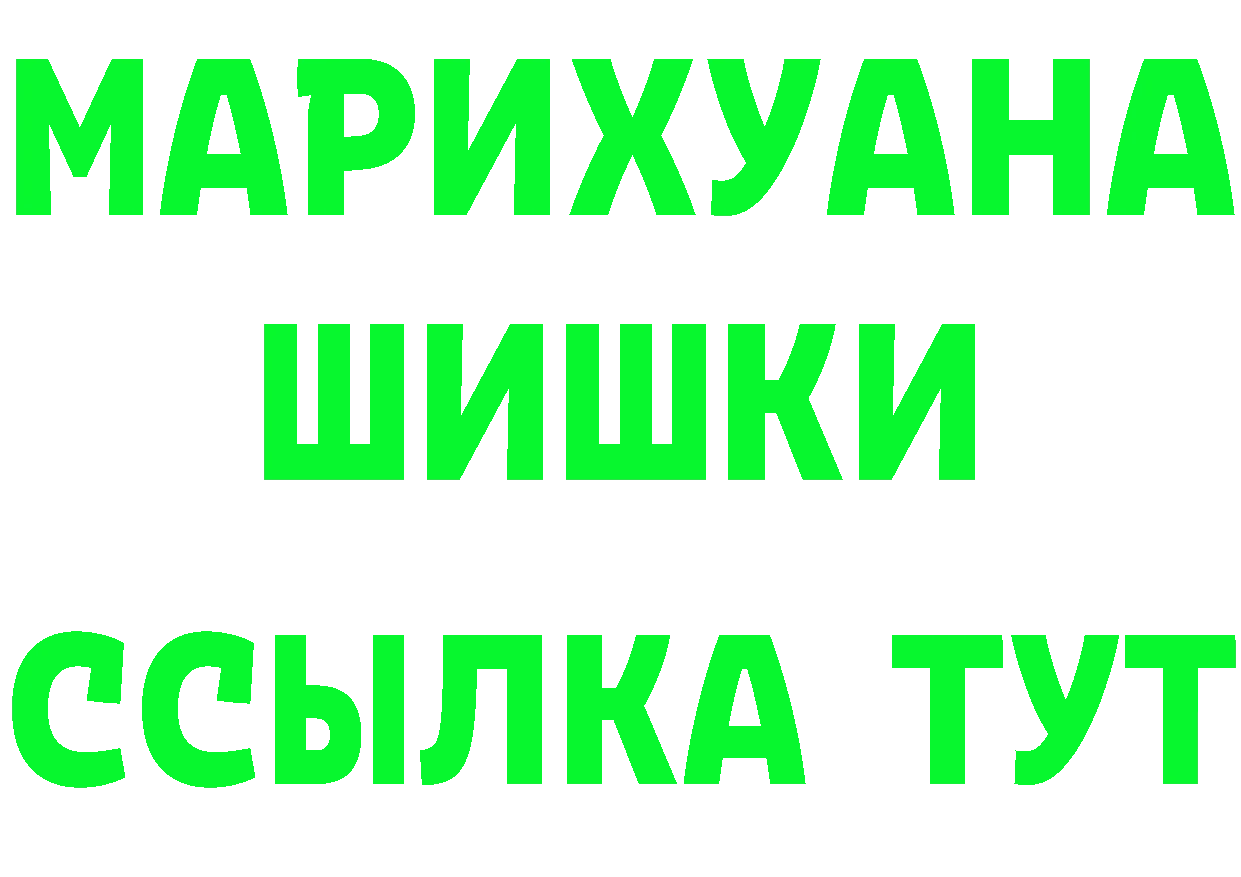 МАРИХУАНА
ШИШКИ
ССЫЛКА ТУТ